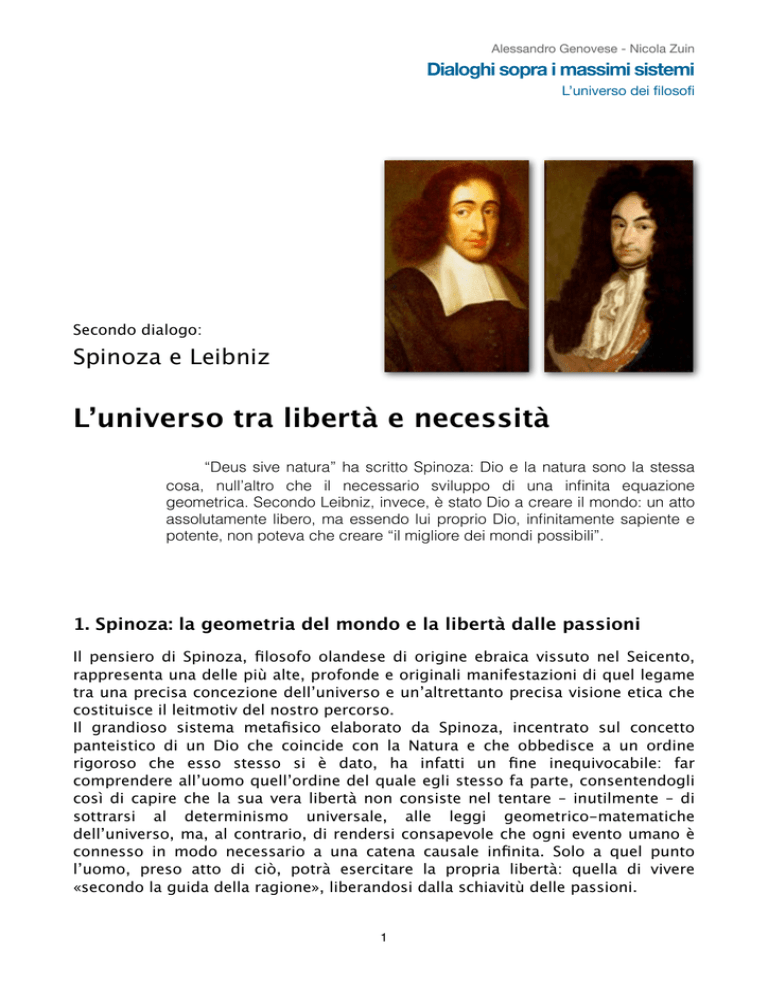 Alessandro Genovese - Nicola Zuin
Dialoghi sopra i massimi sistemi
L'universo dei filosofi

Secondo dialogo:
Spinoza e Leibniz

L'universo tra libertà e necessità

"Deus sive natura" ha scritto Spinoza: Dio e la natura sono la stessa cosa, null'altro che il necessario sviluppo di una infinita equazione geometrica. Secondo Leibniz, invece, è stato Dio a creare il mondo: un atto assolutamente libero, ma essendo lui proprio Dio, infinitamente sapiente e potente, non poteva che creare "il migliore dei mondi possibili".

1. Spinoza: la geometria del mondo e la libertà dalle passioni

Il pensiero di Spinoza, filosofo olandese di origine ebraica vissuto nel Seicento, rappresenta una delle più alte, profonde e originali manifestazioni di quel legame tra una precisa concezione dell'universo e un'altrettanto precisa visione etica che costituisce il leitmotiv del nostro percorso.
Il grandioso sistema metafisico elaborato da Spinoza, incentrato sul concetto panteistico di un Dio che coincide con la Natura e che obbedisce a un ordine rigoroso che esso stesso si è dato, ha infatti un fine inequivocabile: far comprendere all'uomo quell'ordine del quale egli stesso fa parte, consentendogli così di capire che la sua vera libertà non consiste nel tentare – inutilmente – di sottrarsi al determinismo universale, alle leggi geometrico-matematiche dell'universo, ma, al contrario, di rendersi consapevole che ogni evento umano è connesso in modo necessario a una catena causale infinita. Solo a quel punto l'uomo, preso atto di ciò, potrà esercitare la propria libertà: quella di vivere «secondo la guida della ragione», liberandosi dalla schiavitù delle passioni.

1